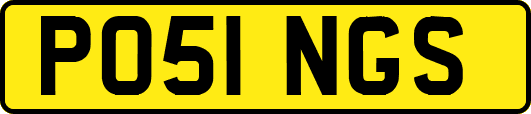 PO51 NGS